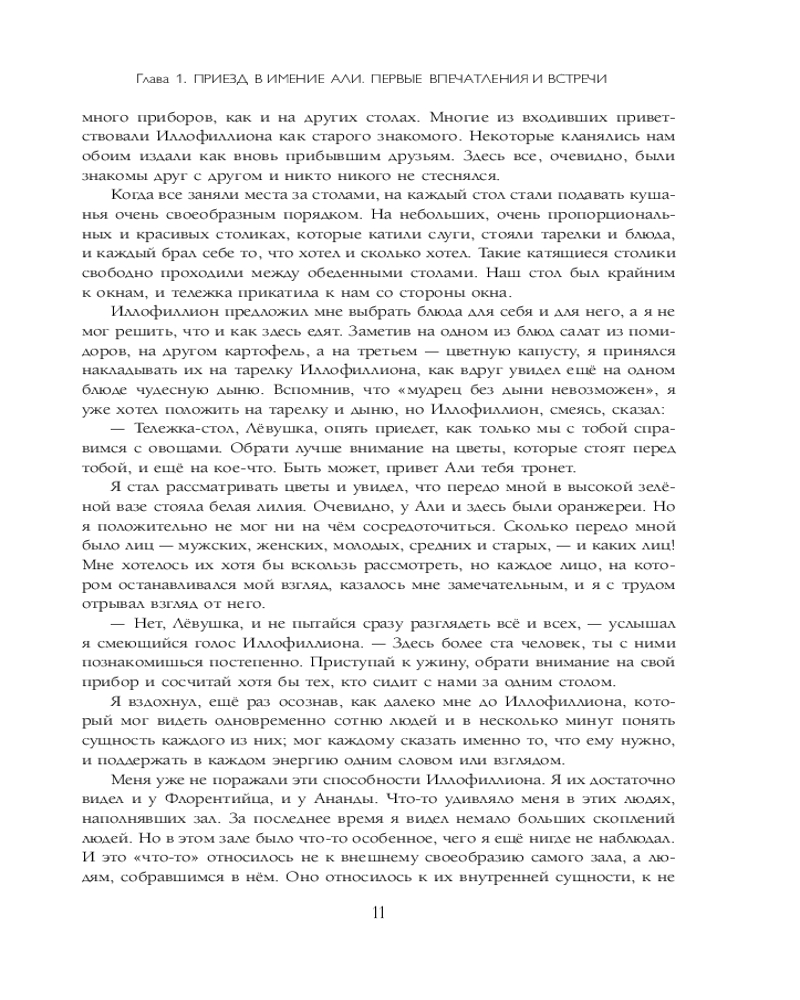 Глава 1. ПРИЕЗД В ИМЕНИЕ АЛИ. ПЕРВЫЕ ВПЕЧАТЛЕНИЯ И ВСТРЕЧИ

много приборов, как и на других столах. Многие из входивших приветствовали Иллофиллиона как старого знакомого. Некоторые кланялись нам обоим издали как вновь прибывшим друзьям. Здесь все, очевидно, были знакомы друг с другом и никто никого не стеснялся.

Когда все заняли места за столами, на каждый стол стали подавать кушанья очень своеобразным порядком. На небольших, очень пропорциональных и красивых столиках, которые катили слуги, стояли тарелки и блюда, и каждый брал себе то, что хотел и сколько хотел. Такие катящиеся столики свободно проходили между обеденными столами. Наш стол был крайним к окнам, и тележка прикатила к нам со стороны окна.

Иллофиллион предложил мне выбрать блюда для себя и для него, а я не мог решить, что и как здесь едят. Заметив на одном из блюд салат из помидоров, на другом картофель, а на третьем — цветную капусту, я принялся накладывать их на тарелку Иллофиллиона, как вдруг увидел ещё на одном блюде чудесную дыню. Вспомнив, что «мудрец без дыни невозможен», я уже хотел положить на тарелку и дыню, но Иллофиллион, смеясь, сказал:

— Тележка-стол, Лёвушка, опять приедет, как только мы с тобой справимся с овощами. Обрати лучше внимание на цветы, которые стоят перед тобой, и ещё на кое-что. Быть может, привет Али тебя тронет.

Я стал рассматривать цветы и увидел, что передо мной в высокой зелёной вазе стояла белая лилия. Очевидно, у Али и здесь были оранжереи. Но я положительно не мог ни на чём сосредоточиться. Сколько передо мной было лиц — мужских, женских, молодых, средних и старых, — и каких лиц! Мне хотелось их хотя бы вскользь рассмотреть, но каждое лицо, на котором останавливался мой взгляд, казалось мне замечательным, и я с трудом отрывал взгляд от него.

— Нет, Лёвушка, и не пытайся сразу разглядеть всё и всех, — услышал я смеющийся голос Иллофиллиона. — Здесь более ста человек, ты с ними познакомишься постепенно. Приступай к ужину, обрати внимание на свой прибор и сосчитай хотя бы тех, кто сидит с нами за одним столом.

Я вздохнул, ещё раз осознав, как далеко мне до Иллофиллиона, который мог видеть одновременно сотню людей и в несколько минут понять сущность каждого из них; мог каждому сказать именно то, что ему нужно, и поддержать в каждом энергию одним словом или взглядом.

Меня уже не поражали эти способности Иллофиллиона. Я их достаточно видел и у Флорентийца, и у Ананды. Что-то удивляло меня в этих людях, наполнявших зал. За последнее время я видел немало больших скоплений людей. Но в этом зале было что-то особенное, чего я ещё нигде не наблюдал. И это «что-то» относилось не к внешнему своеобразию самого зала, а людям, собравшимся в нём. Оно относилось к их внутренней сущности, к не

11